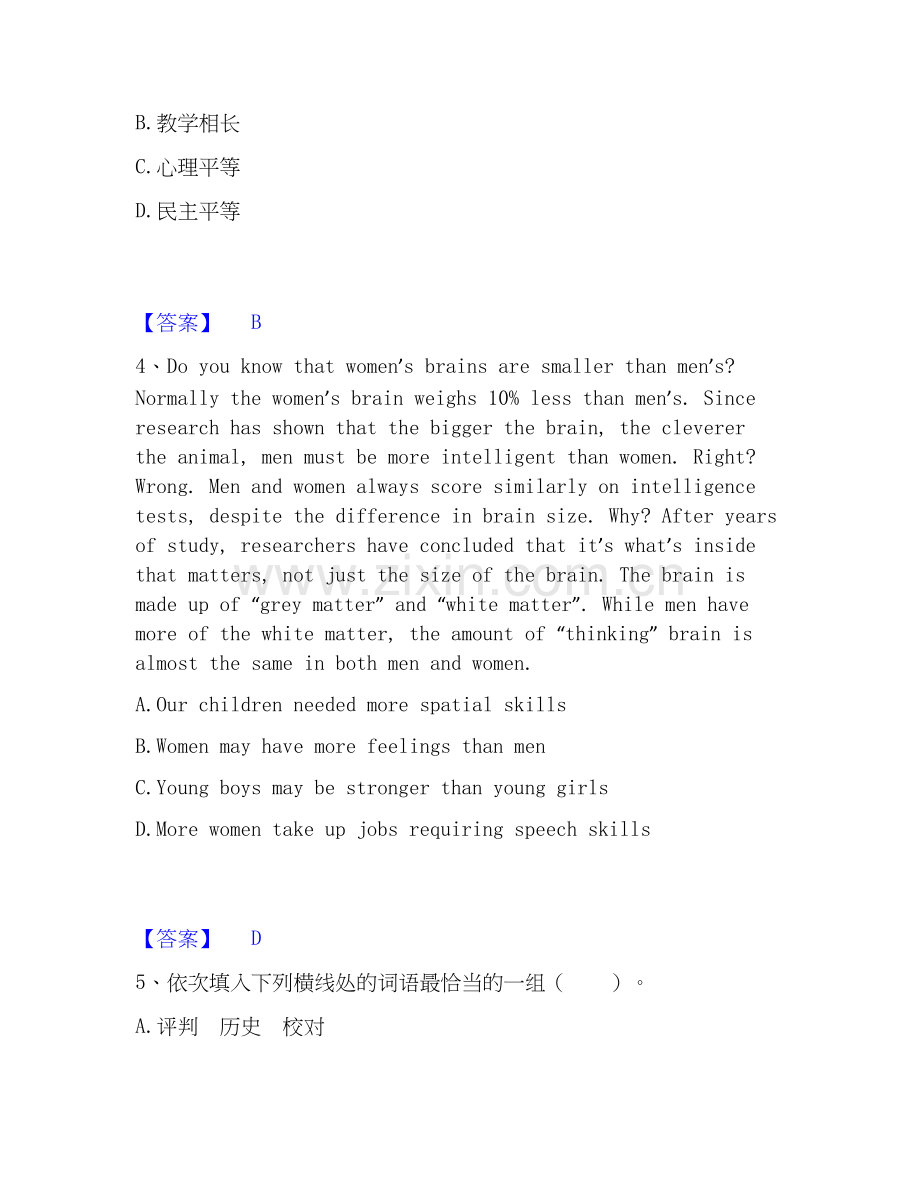 B.教学相长

C.心理平等

D.民主平等

【答案】 B

4、Do you know that women's brains are smaller than men's? Normally the women's brain weighs 10% less than men's. Since research has shown that the bigger the brain, the cleverer the animal, men must be more intelligent than women. Right? Wrong. Men and women always score similarly on intelligence tests, despite the difference in brain size. Why? After years of study, researchers have concluded that it's what's inside that matters, not just the size of the brain. The brain is made up of "grey matter" and "white matter". While men have more of the white matter, the amount of "thinking" brain is almost the same in both men and women.

A.Our children needed more spatial skills

B.Women may have more feelings than men

C.Young boys may be stronger than young girls

D.More women take up jobs requiring speech skills

【答案】 D

5、依次填入下列横线处的词语最恰当的一组（ ）。

A.评判 历史 校对

www.zixin.com.cn